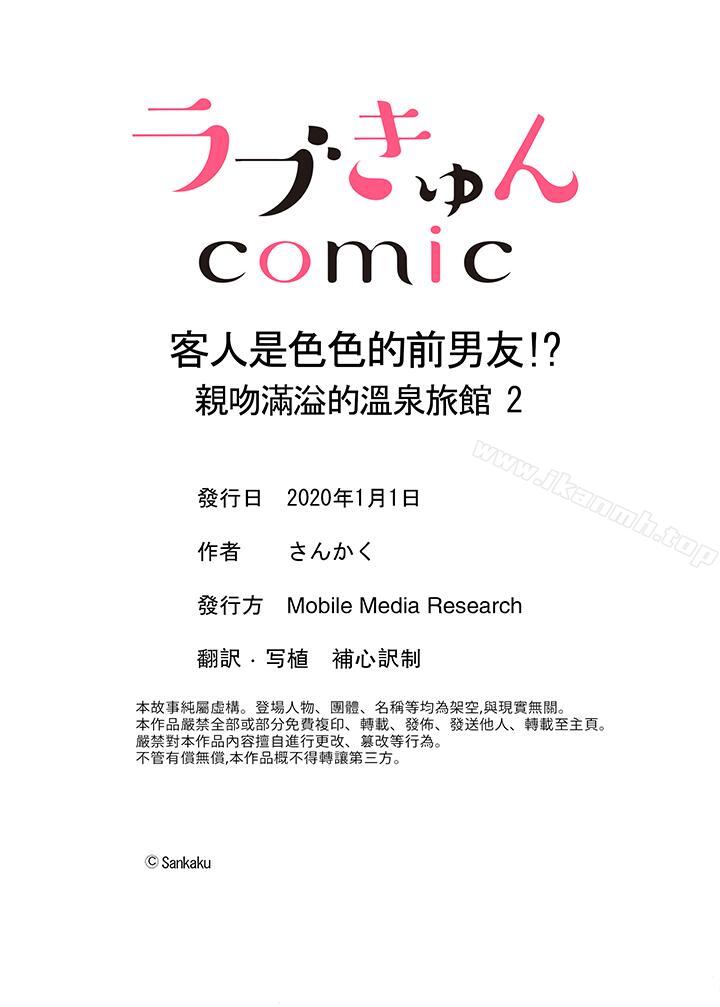 ラブきゅん
comic

客人是色色的前男友!?
親吻滿溢的溫泉旅館 2

發行日 2020年1月1日

作者 さんかく

發行方 Mobile Media Research

翻訳・写植 補心訳制

本故事純屬虛構。登場人物、團體、名稱等均為架空,與現實無關。
本作品嚴禁全部或部分免費複印、轉載、發佈、發送他人、轉載至主頁。
嚴禁對本作品內容擅自進行更改、篡改等行為。
不管有償無償,本作品概不得轉讓第三方。

© Sankaku

www.jkanmh.top